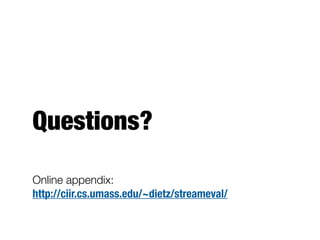 Questions?

Online appendix:
http://ciir.cs.umass.edu/~dietz/streameval/